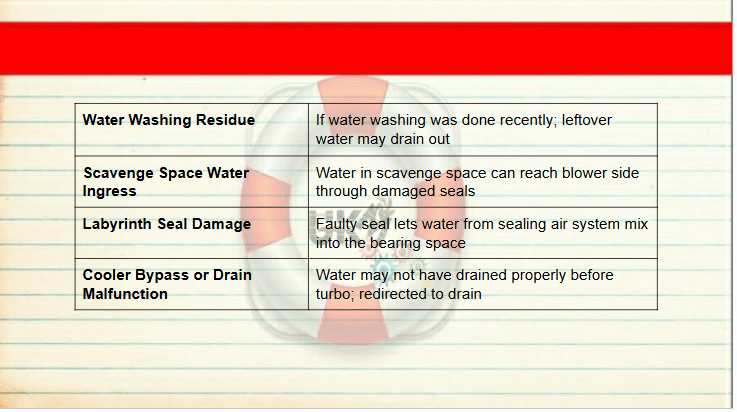 | Water Washing Residue | If water washing was done recently; leftover water may drain out |
|---|---|
| Scavenge Space Water Ingress | Water in scavenge space can reach blower side through damaged seals |
| Labyrinth Seal Damage | Faulty seal lets water from sealing air system mix into the bearing space |
| Cooler Bypass or Drain Malfunction | Water may not have drained properly before turbo; redirected to drain |